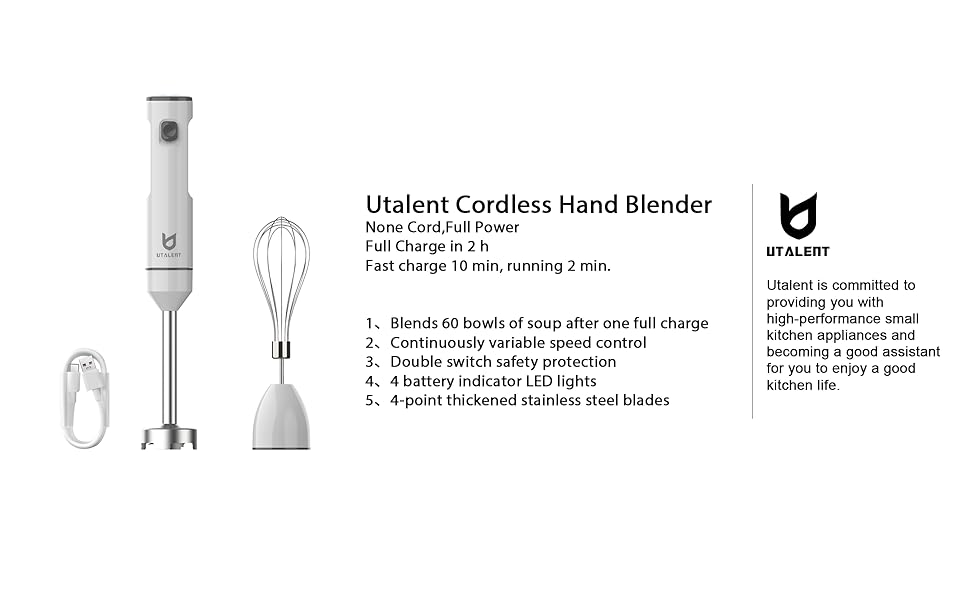 UTALENT

Utalent Cordless Hand Blender
None Cord,Full Power
Full Charge in 2 h
Fast charge 10 min, running 2 min.

1、Blends 60 bowls of soup after one full charge
2、Continuously variable speed control
3、Double switch safety protection
4、4 battery indicator LED lights
5、4-point thickened stainless steel blades

UTALENT

Utalent is committed to providing you with high-performance small kitchen appliances and becoming a good assistant for you to enjoy a good kitchen life.